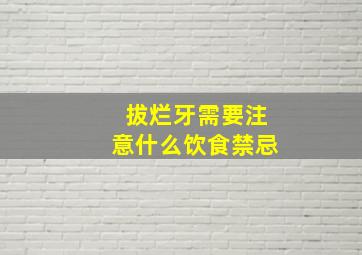 拔烂牙需要注意什么饮食禁忌